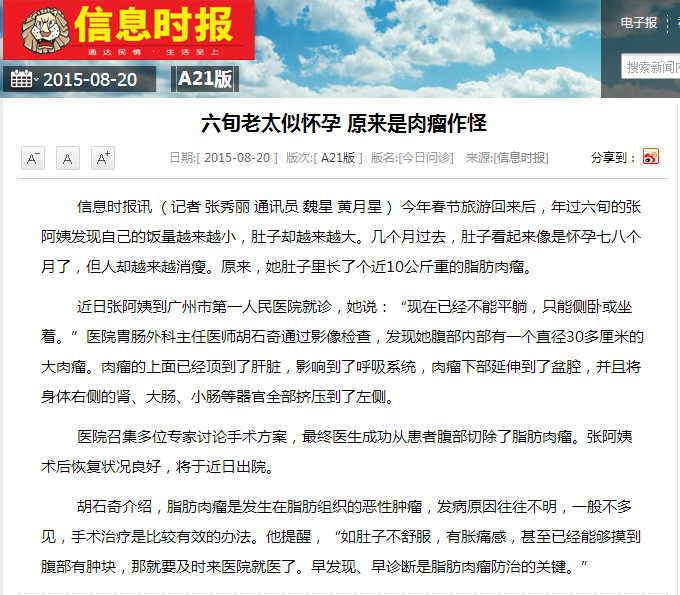 信息时报
通达民情 · 生活至上

2015-08-20 A21版

电子报

搜索新闻内

六旬老太似怀孕 原来是肉瘤作怪

A⁻ A A⁺

日期:[ 2015-08-20 ] 版次:[ A21版 ] 版名:[今日问诊] 来源:[信息时报]

分享到：

信息时报讯（记者 张秀丽 通讯员 魏星 黄月星）今年春节旅游回来后，年过六旬的张阿姨发现自己的饭量越来越小，肚子却越来越大。几个月过去，肚子看起来像是怀孕七八个月了，但人却越来越消瘦。原来，她肚子里长了个近10公斤重的脂肪肉瘤。

近日张阿姨到广州市第一人民医院就诊，她说：“现在已经不能平躺，只能侧卧或坐着。”医院胃肠外科主任医师胡石奇通过影像检查，发现她腹部内部有一个直径30多厘米的大肉瘤。肉瘤的上面已经顶到了肝脏，影响到了呼吸系统，肉瘤下部延伸到了盆腔，并且将身体右侧的肾、大肠、小肠等器官全部挤压到了左侧。

医院召集多位专家讨论手术方案，最终医生成功从患者腹部切除了脂肪肉瘤。张阿姨术后恢复状况良好，将于近日出院。

胡石奇介绍，脂肪肉瘤是发生在脂肪组织的恶性肿瘤，发病原因往往不明，一般不多见，手术治疗是比较有效的办法。他提醒，“如肚子不舒服，有胀痛感，甚至已经能够摸到腹部有肿块，那就要及时来医院就医了。早发现、早诊断是脂肪肉瘤防治的关键。”